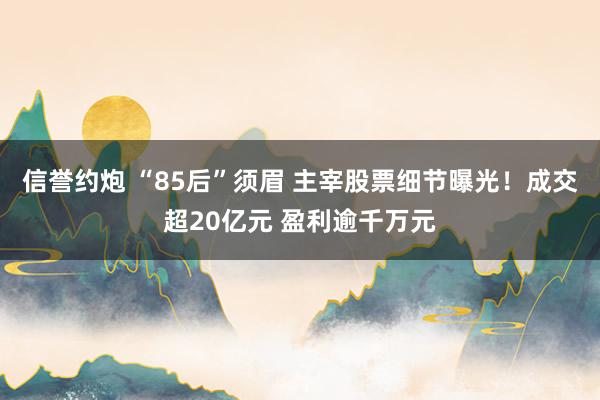 信誉约炮 “85后”须眉 主宰股票细节曝光！成交超20亿元 盈利逾千万元